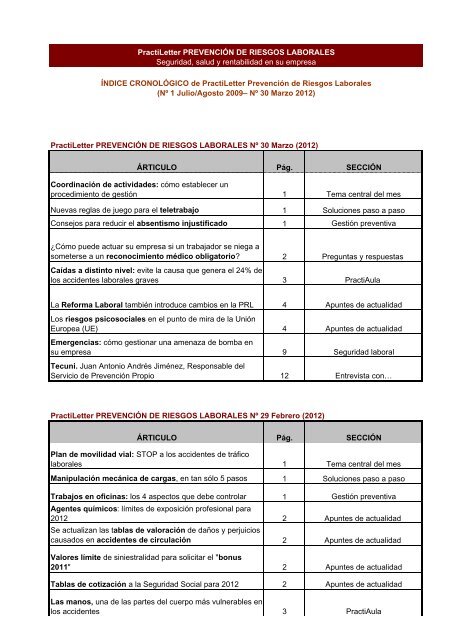 PractiLetter PREVENCIÓN DE RIESGOS LABORALES
Seguridad, salud y rentabilidad en su empresa

ÍNDICE CRONOLÓGICO de PractiLetter Prevención de Riesgos Laborales
(Nº 1 Julio/Agosto 2009– Nº 30 Marzo 2012)

PractiLetter PREVENCIÓN DE RIESGOS LABORALES Nº 30 Marzo (2012)

| ÁRTICULO | Pág. | SECCIÓN |
|---|---|---|
| Coordinación de actividades: cómo establecer un procedimiento de gestión | 1 | Tema central del mes |
| Nuevas reglas de juego para el teletrabajo | 1 | Soluciones paso a paso |
| Consejos para reducir el absentismo injustificado | 1 | Gestión preventiva |
| ¿Cómo puede actuar su empresa si un trabajador se niega a someterse a un reconocimiento médico obligatorio? | 2 | Preguntas y respuestas |
| Caídas a distinto nivel: evite la causa que genera el 24% de los accidentes laborales graves | 3 | PractiAula |
| La Reforma Laboral también introduce cambios en la PRL | 4 | Apuntes de actualidad |
| Los riesgos psicosociales en el punto de mira de la Unión Europea (UE) | 4 | Apuntes de actualidad |
| Emergencias: cómo gestionar una amenaza de bomba en su empresa | 9 | Seguridad laboral |
| Tecuni. Juan Antonio Andrés Jiménez, Responsable del Servicio de Prevención Propio | 12 | Entrevista con… |

PractiLetter PREVENCIÓN DE RIESGOS LABORALES Nº 29 Febrero (2012)

| ÁRTICULO | Pág. | SECCIÓN |
|---|---|---|
| Plan de movilidad vial: STOP a los accidentes de tráfico laborales | 1 | Tema central del mes |
| Manipulación mecánica de cargas, en tan sólo 5 pasos | 1 | Soluciones paso a paso |
| Trabajos en oficinas: los 4 aspectos que debe controlar | 1 | Gestión preventiva |
| Agentes químicos: límites de exposición profesional para 2012 | 2 | Apuntes de actualidad |
| Se actualizan las tablas de valoración de daños y perjuicios causados en accidentes de circulación | 2 | Apuntes de actualidad |
| Valores límite de siniestralidad para solicitar el "bonus 2011" | 2 | Apuntes de actualidad |
| Tablas de cotización a la Seguridad Social para 2012 | 2 | Apuntes de actualidad |
| Las manos, una de las partes del cuerpo más vulnerables en los accidentes | 3 | PractiAula |